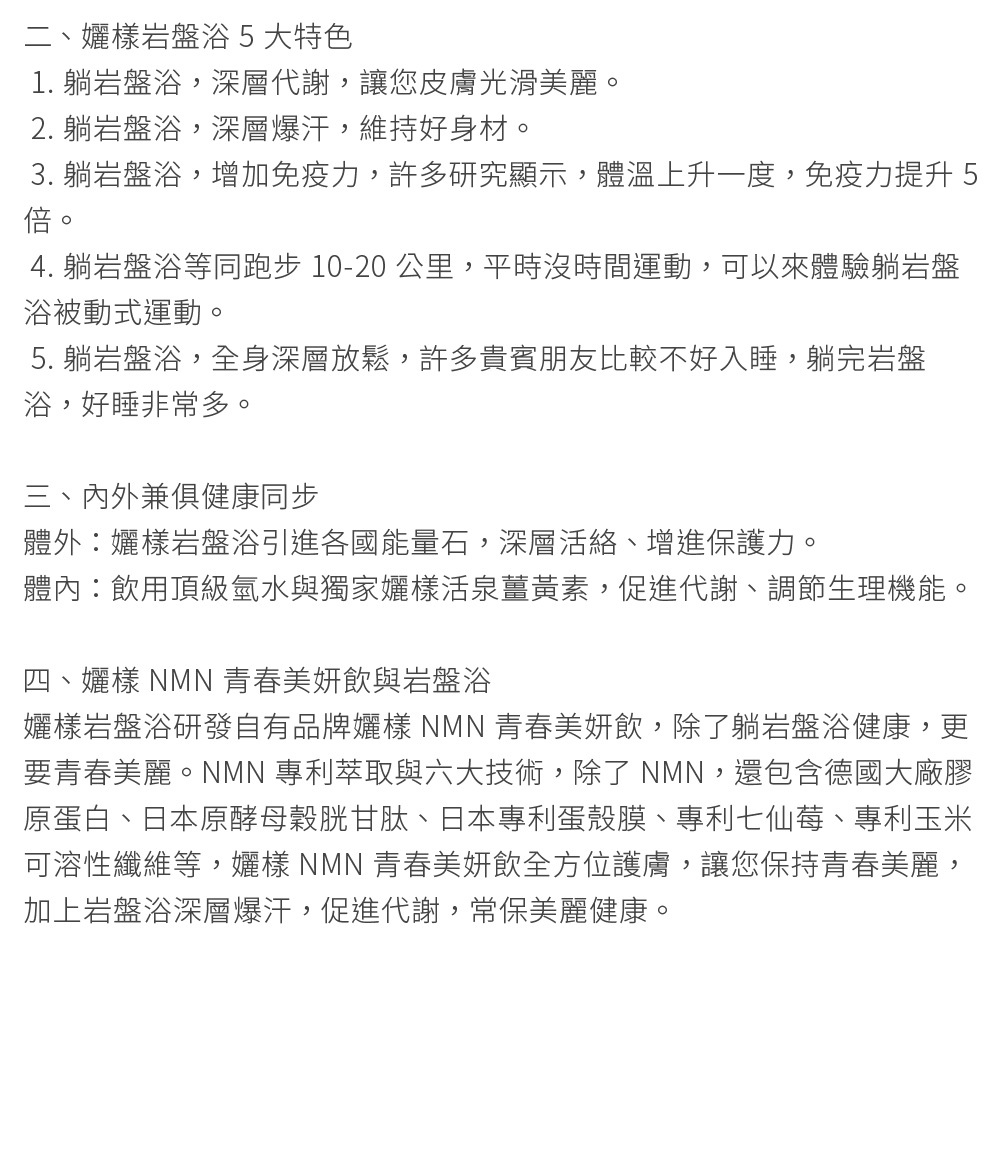 二、孋樣岩盤浴 5 大特色
1. 躺岩盤浴，深層代謝，讓您皮膚光滑美麗。
2. 躺岩盤浴，深層爆汗，維持好身材。
3. 躺岩盤浴，增加免疫力，許多研究顯示，體溫上升一度，免疫力提升 5 倍。
4. 躺岩盤浴等同跑步 10-20 公里，平時沒時間運動，可以來體驗躺岩盤浴被動式運動。
5. 躺岩盤浴，全身深層放鬆，許多貴賓朋友比較不好入睡，躺完岩盤浴，好睡非常多。

三、內外兼俱健康同步
體外：孋樣岩盤浴引進各國能量石，深層活絡、增進保護力。
體內：飲用頂級氫水與獨家孋樣活泉薑黃素，促進代謝、調節生理機能。

四、孋樣 NMN 青春美妍飲與岩盤浴
孋樣岩盤浴研發自有品牌孋樣 NMN 青春美妍飲，除了躺岩盤浴健康，更要青春美麗。NMN 專利萃取與六大技術，除了 NMN，還包含德國大廠膠原蛋白、日本原酵母穀胱甘肽、日本專利蛋殼膜、專利七仙莓、專利玉米可溶性纖維等，孋樣 NMN 青春美妍飲全方位護膚，讓您保持青春美麗，加上岩盤浴深層爆汗，促進代謝，常保美麗健康。